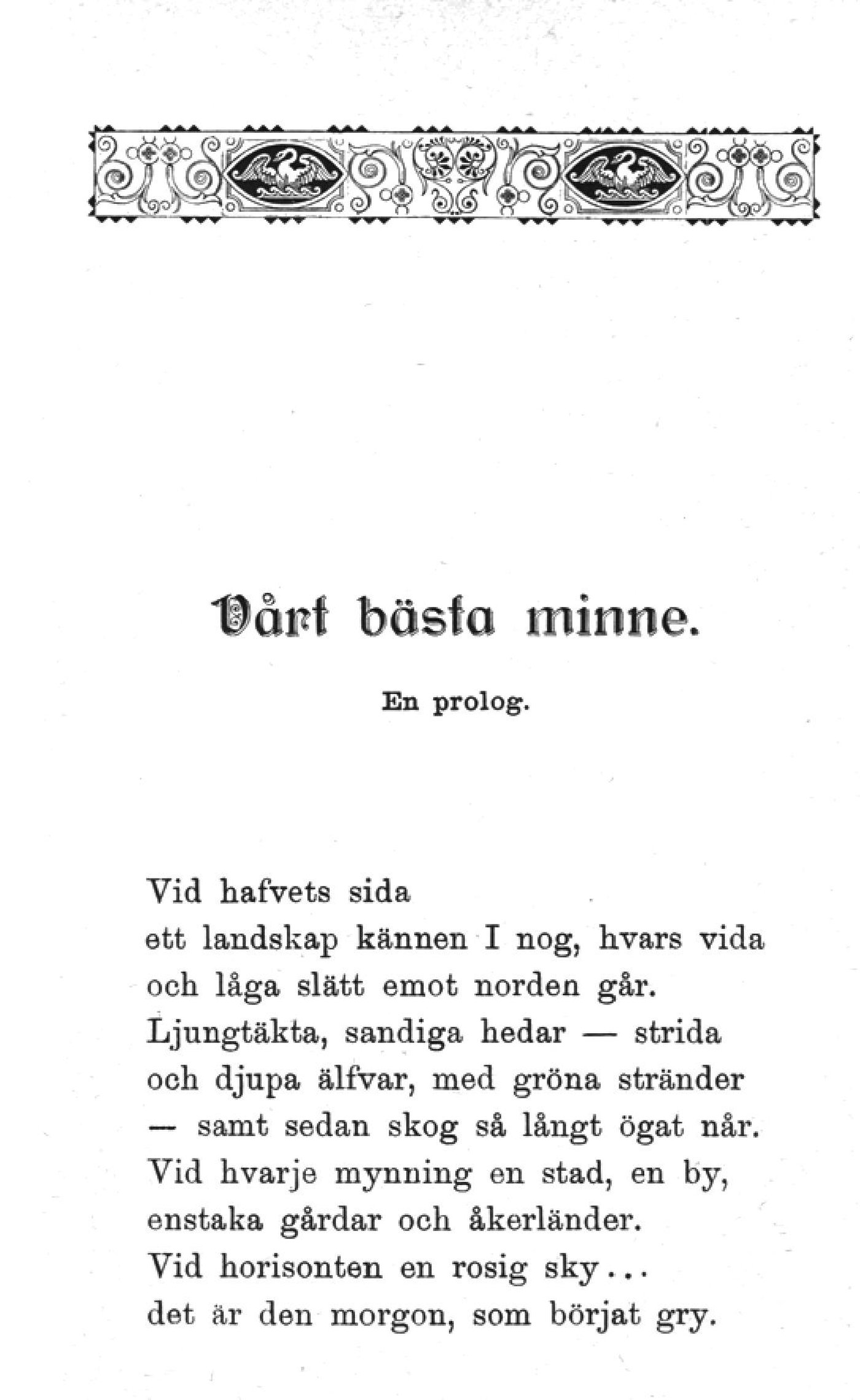 Vårt bästa minne.

En prolog.

Vid hafvets sida
ett landskap kännen I nog, hvars vida
och låga slätt emot norden går.
Ljungtäkta, sandiga hedar — strida
och djupa älfvar, med gröna stränder
— samt sedan skog så långt ögat når.
Vid hvarje mynning en stad, en by,
enstaka gårdar och åkerländer.
Vid horisonten en rosig sky...
det är den morgon, som börjat gry.